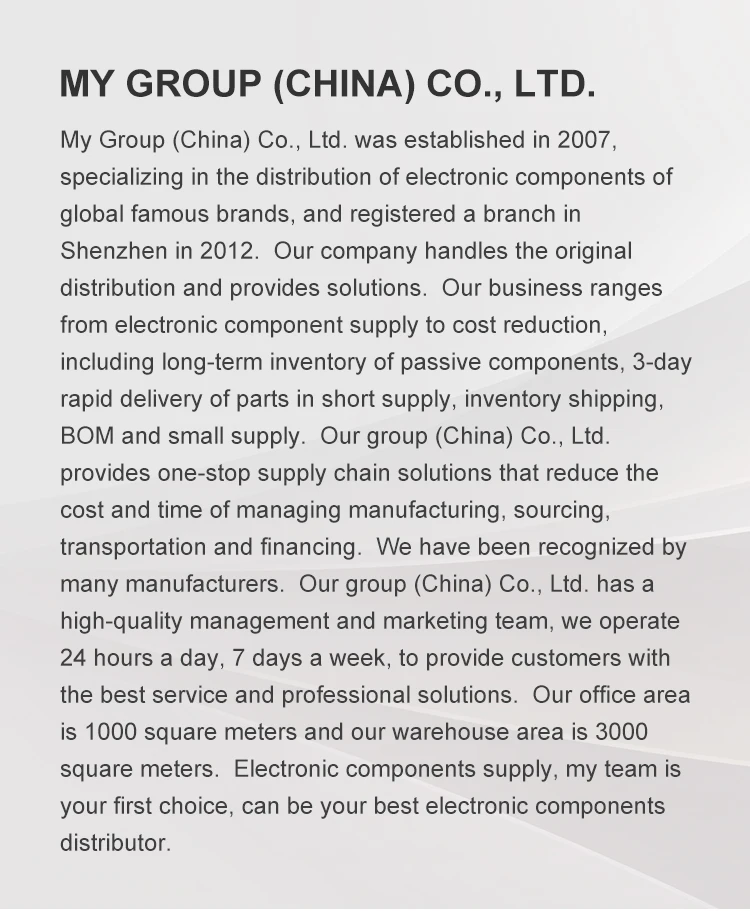 MY GROUP (CHINA) CO., LTD.

My Group (China) Co., Ltd. was established in 2007, specializing in the distribution of electronic components of global famous brands, and registered a branch in Shenzhen in 2012. Our company handles the original distribution and provides solutions. Our business ranges from electronic component supply to cost reduction, including long-term inventory of passive components, 3-day rapid delivery of parts in short supply, inventory shipping, BOM and small supply. Our group (China) Co., Ltd. provides one-stop supply chain solutions that reduce the cost and time of managing manufacturing, sourcing, transportation and financing. We have been recognized by many manufacturers. Our group (China) Co., Ltd. has a high-quality management and marketing team, we operate 24 hours a day, 7 days a week, to provide customers with the best service and professional solutions. Our office area is 1000 square meters and our warehouse area is 3000 square meters. Electronic components supply, my team is your first choice, can be your best electronic components distributor.